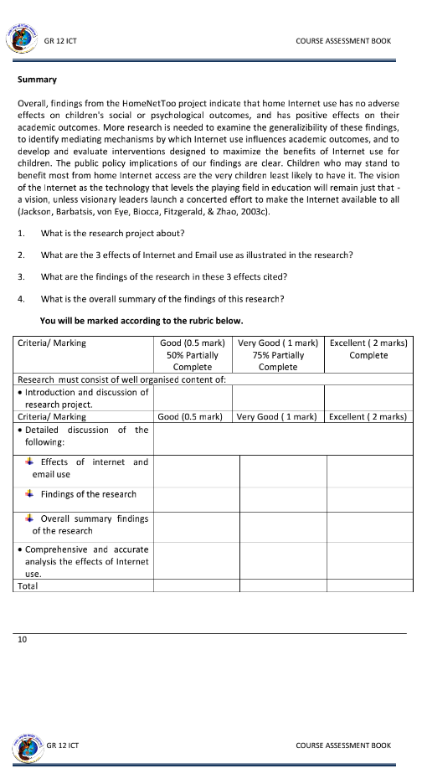 GR 12 ICT COURSE ASSESSMENT BOOK

**Summary**

Overall, findings from the HomeNetToo project indicate that home Internet use has no adverse effects on children's social or psychological outcomes, and has positive effects on their academic outcomes. More research is needed to examine the generalizibility of these findings, to identify mediating mechanisms by which Internet use influences academic outcomes, and to develop and evaluate interventions designed to maximize the benefits of Internet use for children. The public policy implications of our findings are clear. Children who may stand to benefit most from home Internet access are the very children least likely to have it. The vision of the Internet as the technology that levels the playing field in education will remain just that - a vision, unless visionary leaders launch a concerted effort to make the Internet available to all (Jackson, Barbatsis, von Eye, Biocca, Fitzgerald, & Zhao, 2003c).

1. What is the research project about?

2. What are the 3 effects of Internet and Email use as illustrated in the research?

3. What are the findings of the research in these 3 effects cited?

4. What is the overall summary of the findings of this research?

**You will be marked according to the rubric below.**

| Criteria/ Marking | Good (0.5 mark) 50% Partially Complete | Very Good ( 1 mark) 75% Partially Complete | Excellent ( 2 marks) Complete |
|---|---|---|---|
| Research must consist of well organised content of: | | | |
| • Introduction and discussion of research project. | | | |
| Criteria/ Marking | Good (0.5 mark) | Very Good ( 1 mark) | Excellent ( 2 marks) |
| • Detailed discussion of the following: | | | |
| Effects of internet and email use | | | |
| Findings of the research | | | |
| Overall summary findings of the research | | | |
| • Comprehensive and accurate analysis the effects of Internet use. | | | |
| Total | | | |

10

GR 12 ICT COURSE ASSESSMENT BOOK